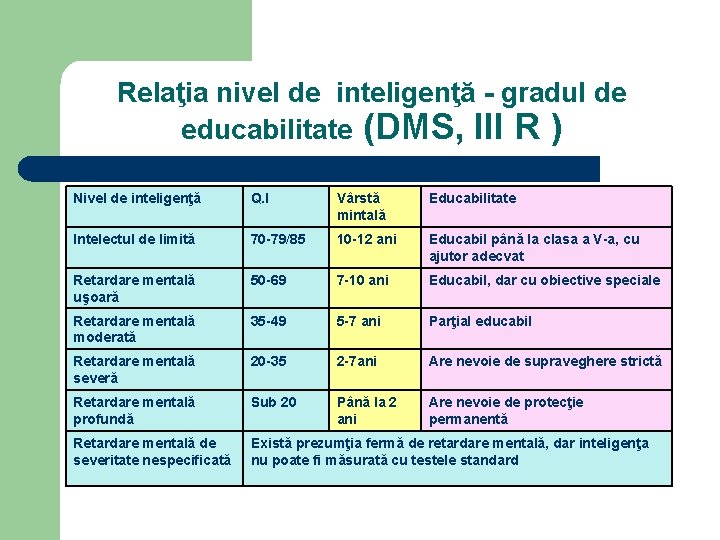 Relaţia nivel de inteligenţă - gradul de educabilitate (DMS, III R )

| Nivel de inteligenţă | Q.I | Vârstă mintală | Educabilitate |
|---|---|---|---|
| Intelectul de limită | 70-79/85 | 10-12 ani | Educabil până la clasa a V-a, cu ajutor adecvat |
| Retardare mentală uşoară | 50-69 | 7-10 ani | Educabil, dar cu obiective speciale |
| Retardare mentală moderată | 35-49 | 5-7 ani | Parţial educabil |
| Retardare mentală severă | 20-35 | 2-7ani | Are nevoie de supraveghere strictă |
| Retardare mentală profundă | Sub 20 | Până la 2 ani | Are nevoie de protecţie permanentă |
| Retardare mentală de severitate nespecificată | Există prezumţia fermă de retardare mentală, dar inteligenţa nu poate fi măsurată cu testele standard | | |